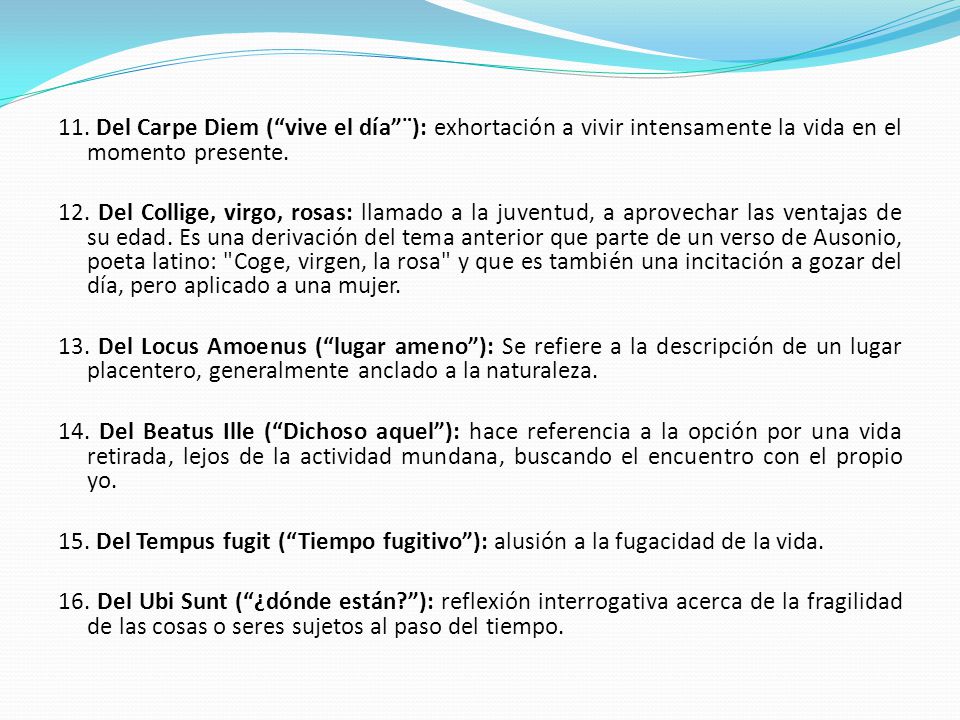 11. Del Carpe Diem (“vive el día”¨): exhortación a vivir intensamente la vida en el momento presente.

12. Del Collige, virgo, rosas: llamado a la juventud, a aprovechar las ventajas de su edad. Es una derivación del tema anterior que parte de un verso de Ausonio, poeta latino: "Coge, virgen, la rosa" y que es también una incitación a gozar del día, pero aplicado a una mujer.

13. Del Locus Amoenus (“lugar ameno”): Se refiere a la descripción de un lugar placentero, generalmente anclado a la naturaleza.

14. Del Beatus Ille (“Dichoso aquel”): hace referencia a la opción por una vida retirada, lejos de la actividad mundana, buscando el encuentro con el propio yo.

15. Del Tempus fugit (“Tiempo fugitivo”): alusión a la fugacidad de la vida.

16. Del Ubi Sunt (“¿dónde están?”): reflexión interrogativa acerca de la fragilidad de las cosas o seres sujetos al paso del tiempo.